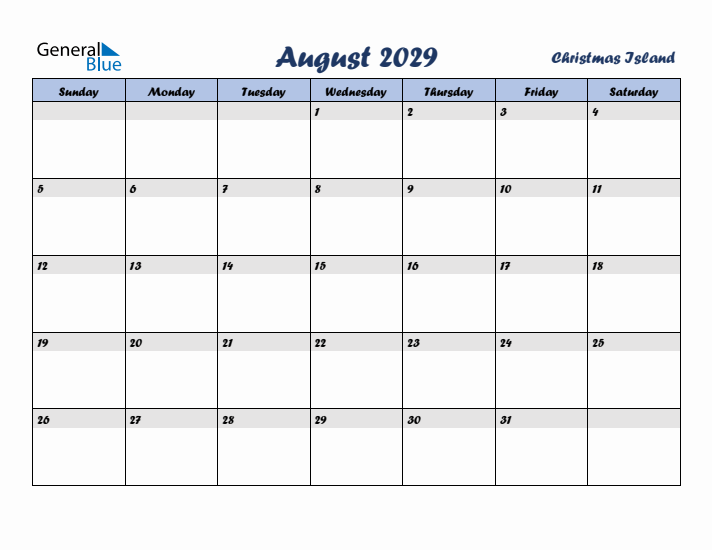 General Blue

August 2029

Christmas Island

| Sunday | Monday | Tuesday | Wednesday | Thursday | Friday | Saturday |
|---|---|---|---|---|---|---|
| | | | 1 | 2 | 3 | 4 |
| 5 | 6 | 7 | 8 | 9 | 10 | 11 |
| 12 | 13 | 14 | 15 | 16 | 17 | 18 |
| 19 | 20 | 21 | 22 | 23 | 24 | 25 |
| 26 | 27 | 28 | 29 | 30 | 31 | |